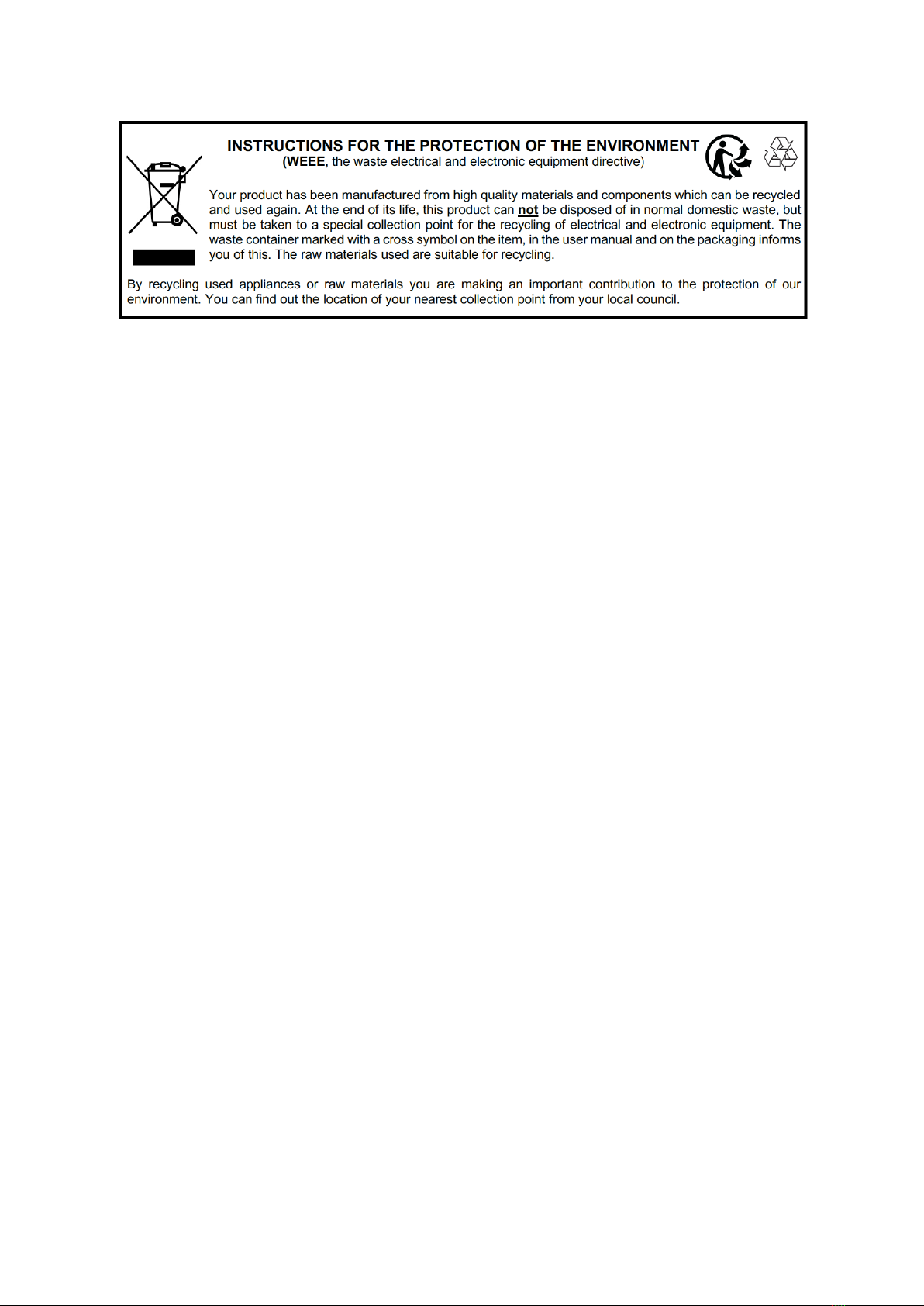 INSTRUCTIONS FOR THE PROTECTION OF THE ENVIRONMENT
(WEEE, the waste electrical and electronic equipment directive)

Your product has been manufactured from high quality materials and components which can be recycled and used again. At the end of its life, this product can not be disposed of in normal domestic waste, but must be taken to a special collection point for the recycling of electrical and electronic equipment. The waste container marked with a cross symbol on the item, in the user manual and on the packaging informs you of this. The raw materials used are suitable for recycling.

By recycling used appliances or raw materials you are making an important contribution to the protection of our environment. You can find out the location of your nearest collection point from your local council.